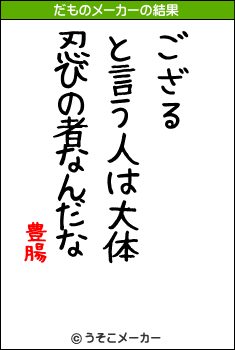 だものメーカーの結果

ござる
と言う人は大体
忍びの者なんだな

豊腸

© うそこメーカー